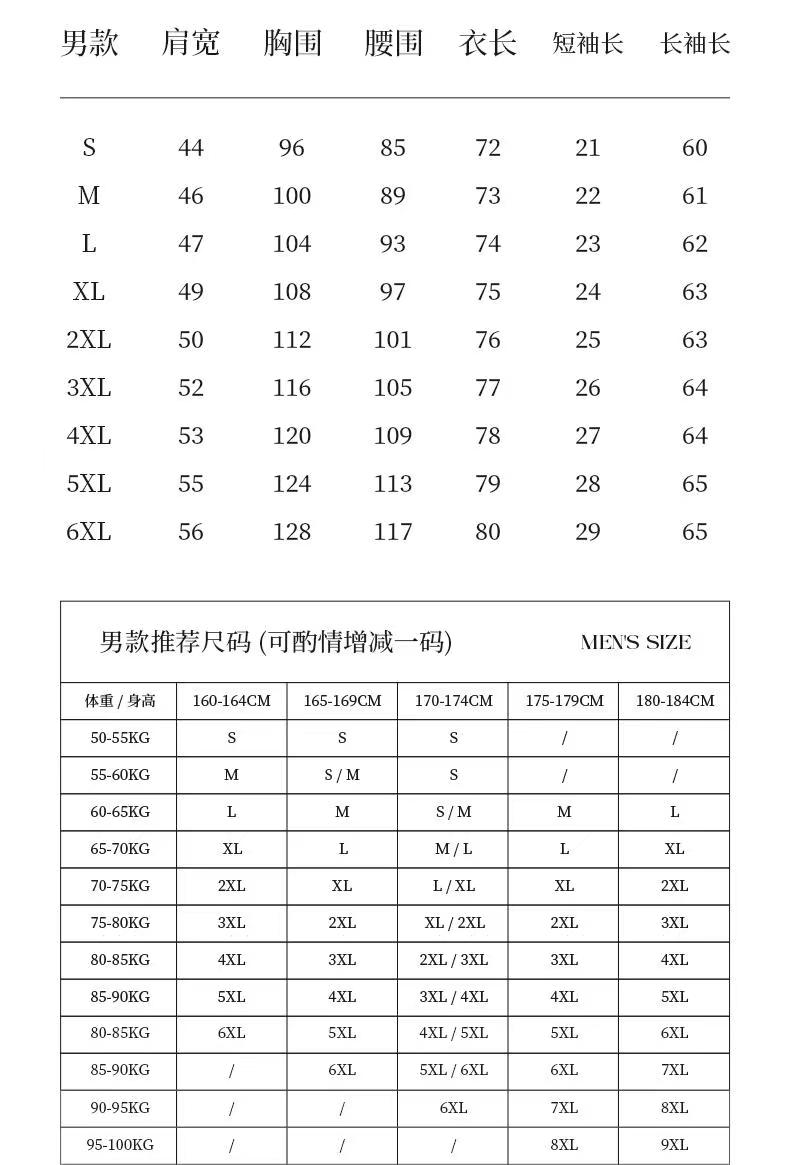 | 男款 | 肩宽 | 胸围 | 腰围 | 衣长 | 短袖长 | 长袖长 |
|---|---|---|---|---|---|---|
| S | 44 | 96 | 85 | 72 | 21 | 60 |
| M | 46 | 100 | 89 | 73 | 22 | 61 |
| L | 47 | 104 | 93 | 74 | 23 | 62 |
| XL | 49 | 108 | 97 | 75 | 24 | 63 |
| 2XL | 50 | 112 | 101 | 76 | 25 | 63 |
| 3XL | 52 | 116 | 105 | 77 | 26 | 64 |
| 4XL | 53 | 120 | 109 | 78 | 27 | 64 |
| 5XL | 55 | 124 | 113 | 79 | 28 | 65 |
| 6XL | 56 | 128 | 117 | 80 | 29 | 65 |

男款推荐尺码 (可酌情增减一码) MEN'S SIZE

| 体重 / 身高 | 160-164CM | 165-169CM | 170-174CM | 175-179CM | 180-184CM |
|---|---|---|---|---|---|
| 50-55KG | S | S | S | / | / |
| 55-60KG | M | S / M | S | / | / |
| 60-65KG | L | M | S / M | M | L |
| 65-70KG | XL | L | M / L | L | XL |
| 70-75KG | 2XL | XL | L / XL | XL | 2XL |
| 75-80KG | 3XL | 2XL | XL / 2XL | 2XL | 3XL |
| 80-85KG | 4XL | 3XL | 2XL / 3XL | 3XL | 4XL |
| 85-90KG | 5XL | 4XL | 3XL / 4XL | 4XL | 5XL |
| 80-85KG | 6XL | 5XL | 4XL / 5XL | 5XL | 6XL |
| 85-90KG | / | 6XL | 5XL / 6XL | 6XL | 7XL |
| 90-95KG | / | / | 6XL | 7XL | 8XL |
| 95-100KG | / | / | / | 8XL | 9XL |